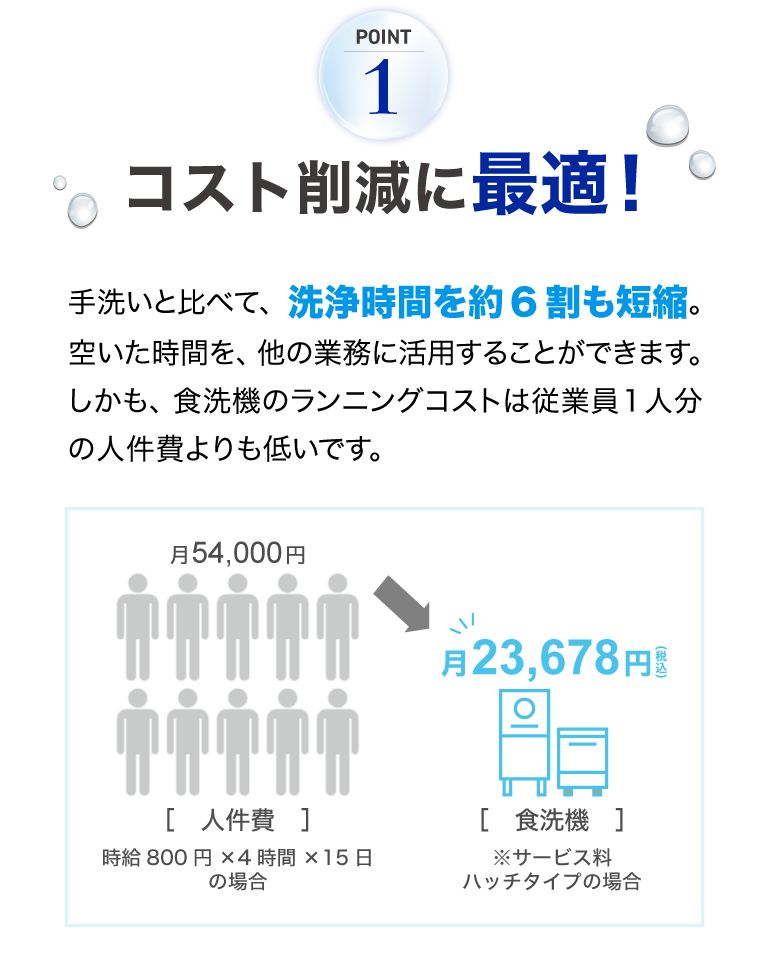 POINT
1

コスト削減に最適！

手洗いと比べて、洗浄時間を約６割も短縮。空いた時間を、他の業務に活用することができます。しかも、食洗機のランニングコストは従業員１人分の人件費よりも低いです。

月54,000円

月23,678円(税込)

[ 人件費 ]
時給 800 円 ×4 時間 ×15 日の場合

[ 食洗機 ]
※サービス料
ハッチタイプの場合